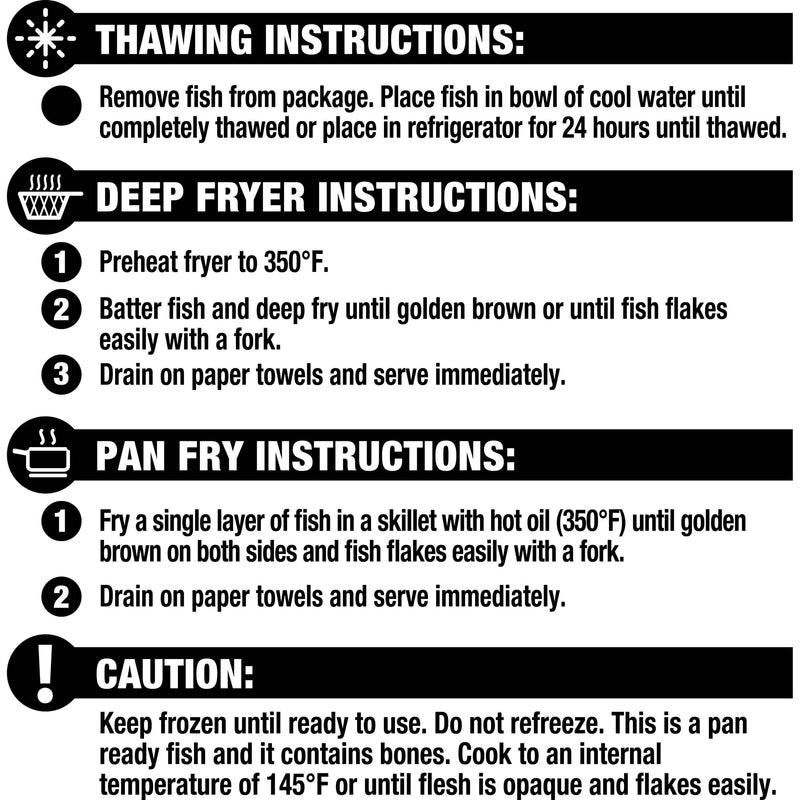 THAWING INSTRUCTIONS:

• Remove fish from package. Place fish in bowl of cool water until completely thawed or place in refrigerator for 24 hours until thawed.

DEEP FRYER INSTRUCTIONS:

1 Preheat fryer to 350°F.

2 Batter fish and deep fry until golden brown or until fish flakes easily with a fork.

3 Drain on paper towels and serve immediately.

PAN FRY INSTRUCTIONS:

1 Fry a single layer of fish in a skillet with hot oil (350°F) until golden brown on both sides and fish flakes easily with a fork.

2 Drain on paper towels and serve immediately.

CAUTION:

Keep frozen until ready to use. Do not refreeze. This is a pan ready fish and it contains bones. Cook to an internal temperature of 145°F or until flesh is opaque and flakes easily.